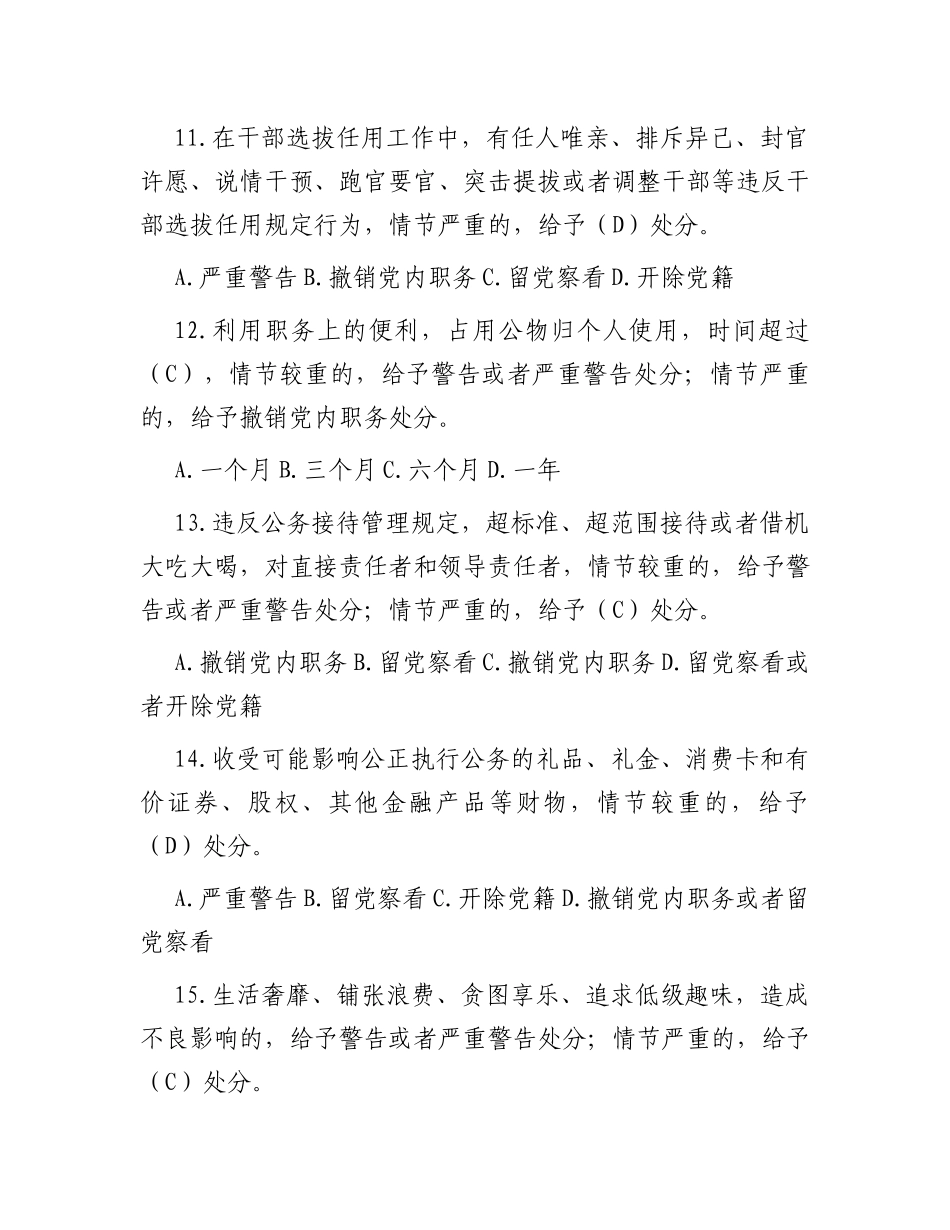 11.在干部选拔任用工作中，有任人唯亲、排斥异己、封官许愿、说情干预、跑官要官、突击提拔或者调整干部等违反干部选拔任用规定行为，情节严重的，给予（D）处分。

A.严重警告 B.撤销党内职务 C.留党察看 D.开除党籍

12.利用职务上的便利，占用公物归个人使用，时间超过（C），情节较重的，给予警告或者严重警告处分；情节严重的，给予撤销党内职务处分。

A.一个月 B.三个月 C.六个月 D.一年

13.违反公务接待管理规定，超标准、超范围接待或者借机大吃大喝，对直接责任者和领导责任者，情节较重的，给予警告或者严重警告处分；情节严重的，给予（C）处分。

A.撤销党内职务 B.留党察看 C.撤销党内职务 D.留党察看或者开除党籍

14.收受可能影响公正执行公务的礼品、礼金、消费卡和有价证券、股权、其他金融产品等财物，情节较重的，给予（D）处分。

A.严重警告 B.留党察看 C.开除党籍 D.撤销党内职务或者留党察看

15.生活奢靡、铺张浪费、贪图享乐、追求低级趣味，造成不良影响的，给予警告或者严重警告处分；情节严重的，给予（C）处分。